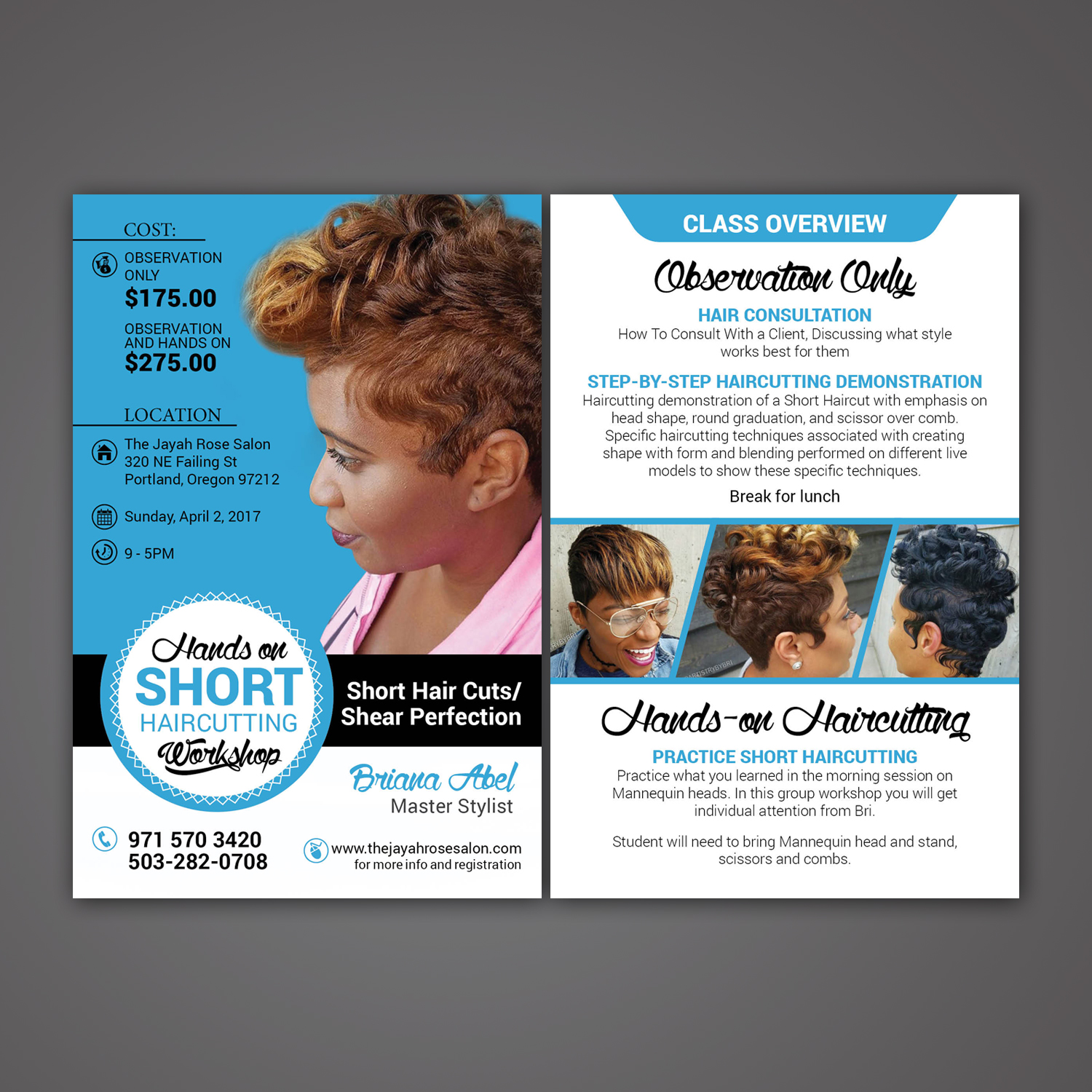 COST:

OBSERVATION ONLY
$175.00

OBSERVATION AND HANDS ON
$275.00

LOCATION

The Jayah Rose Salon
320 NE Failing St
Portland, Oregon 97212

Sunday, April 2, 2017

9 - 5PM

Hands on
SHORT
HAIRCUTTING
Workshop

Short Hair Cuts/
Shear Perfection

Briana Abel
Master Stylist

971 570 3420
503-282-0708

www.thejayahrosesalon.com
for more info and registration

CLASS OVERVIEW

Observation Only

HAIR CONSULTATION
How To Consult With a Client, Discussing what style works best for them

STEP-BY-STEP HAIRCUTTING DEMONSTRATION
Haircutting demonstration of a Short Haircut with emphasis on head shape, round graduation, and scissor over comb. Specific haircutting techniques associated with creating shape with form and blending performed on different live models to show these specific techniques.

Break for lunch

Hands-on Haircutting

PRACTICE SHORT HAIRCUTTING
Practice what you learned in the morning session on Mannequin heads. In this group workshop you will get individual attention from Bri.

Student will need to bring Mannequin head and stand, scissors and combs.